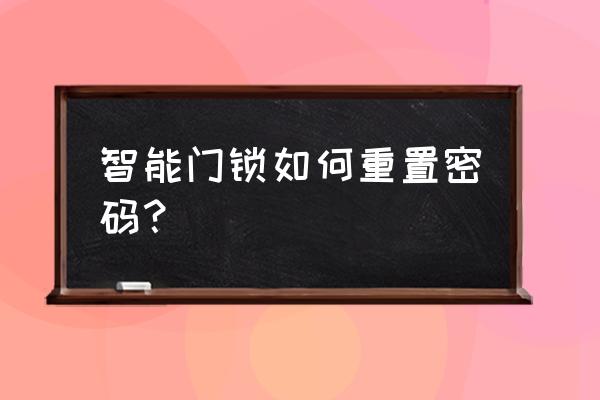 智能门锁如何重置密码？